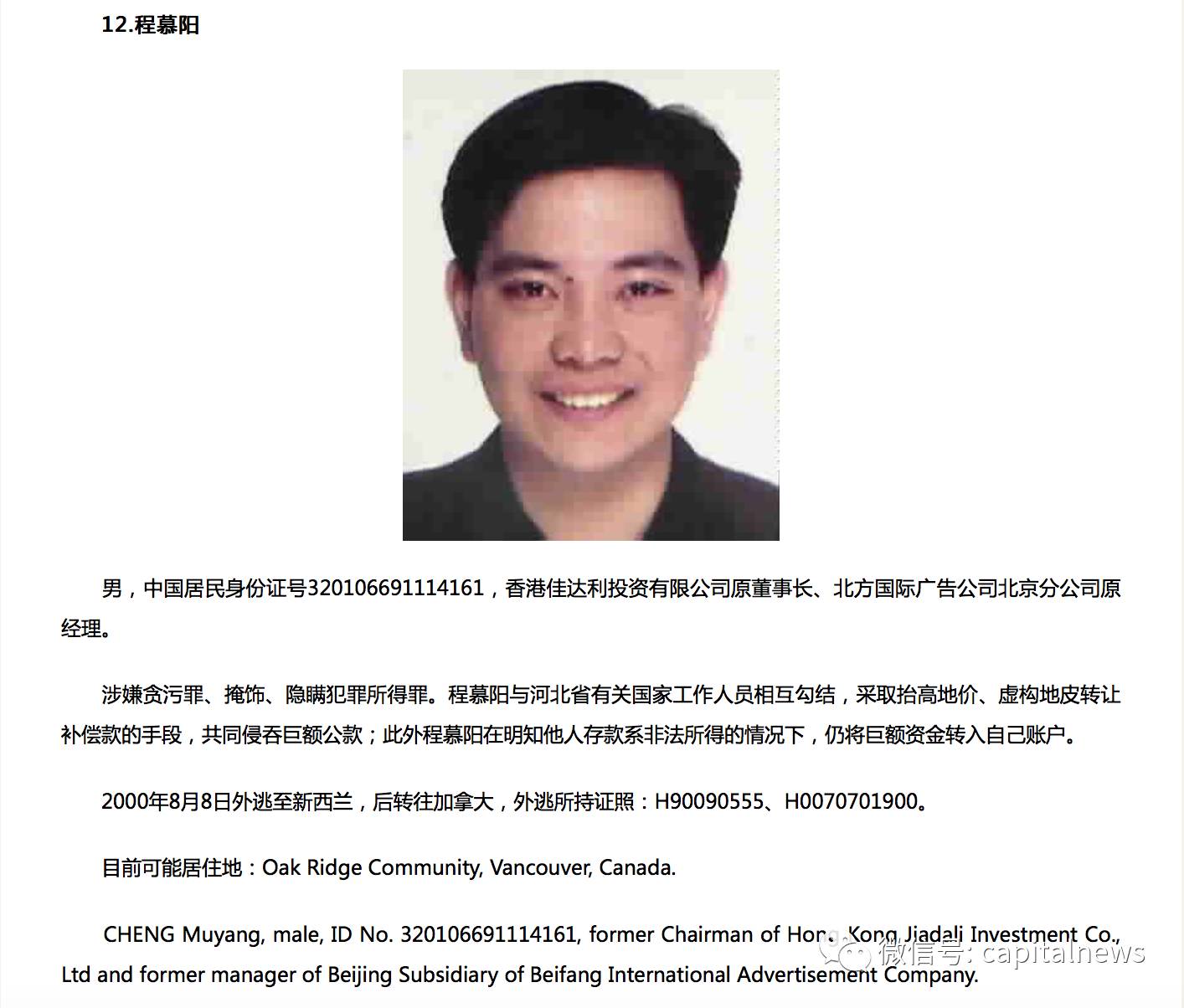 12.程慕阳

男，中国居民身份证号320106691114161，香港佳达利投资有限公司原董事长、北方国际广告公司北京分公司原经理。

涉嫌贪污罪、掩饰、隐瞒犯罪所得罪。程慕阳与河北省有关国家工作人员相互勾结，采取抬高地价、虚构地皮转让补偿款的手段，共同侵吞巨额公款；此外程慕阳在明知他人存款系非法所得的情况下，仍将巨额资金转入自己账户。

2000年8月8日外逃至新西兰，后转往加拿大，外逃所持证照：H90090555、H0070701900。

目前可能居住地：Oak Ridge Community, Vancouver, Canada.

CHENG Muyang, male, ID No. 320106691114161, former Chairman of Hong Kong Jiadali Investment Co., Ltd and former manager of Beijing Subsidiary of Beifang International Advertisement Company.

微信号: capitalnews